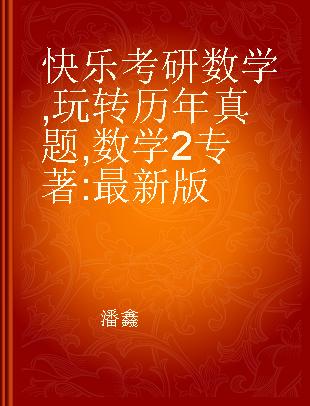 快乐考研数学,玩转历年真题,数学2专著:最新版

潘鑫